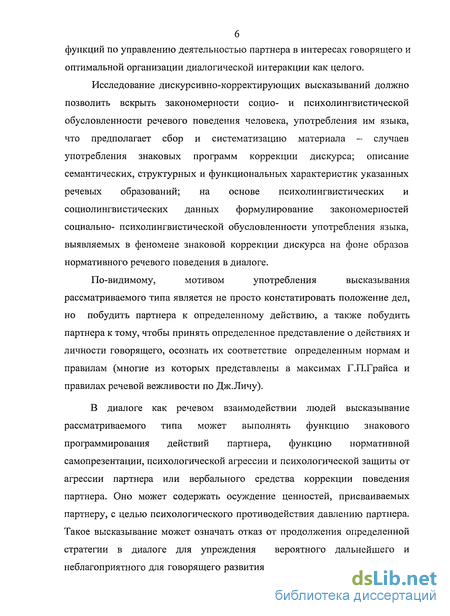 6

функций по управлению деятельностью партнера в интересах говорящего и оптимальной организации диалогической интеракции как целого.

Исследование дискурсивно-корректирующих высказываний должно позволить вскрыть закономерности социо- и психолингвистической обусловленности речевого поведения человека, употребления им языка, что предполагает сбор и систематизацию материала – случаев употребления знаковых программ коррекции дискурса; описание семантических, структурных и функциональных характеристик указанных речевых образований; на основе психолингвистических и социолингвистических данных формулирование закономерностей социально- психолингвистической обусловленности употребления языка, выявляемых в феномене знаковой коррекции дискурса на фоне образов нормативного речевого поведения в диалоге.

По-видимому, мотивом употребления высказывания рассматриваемого типа является не просто констатировать положение дел, но побудить партнера к определенному действию, а также побудить партнера к тому, чтобы принять определенное представление о действиях и личности говорящего, осознать их соответствие определенным нормам и правилам (многие из которых представлены в максимах Г.П.Грайса и правилах речевой вежливости по Дж.Личу).

В диалоге как речевом взаимодействии людей высказывание рассматриваемого типа может выполнять функцию знакового программирования действий партнера, функцию нормативной самопрезентации, психологической агрессии и психологической защиты от агрессии партнера или вербального средства коррекции поведения партнера. Оно может содержать осуждение ценностей, присваиваемых партнеру, с целью психологического противодействия давлению партнера. Такое высказывание может означать отказ от продолжения определенной стратегии в диалоге для упреждения вероятного дальнейшего и неблагоприятного для говорящего развития

dsLib.net
библиотека диссертаций